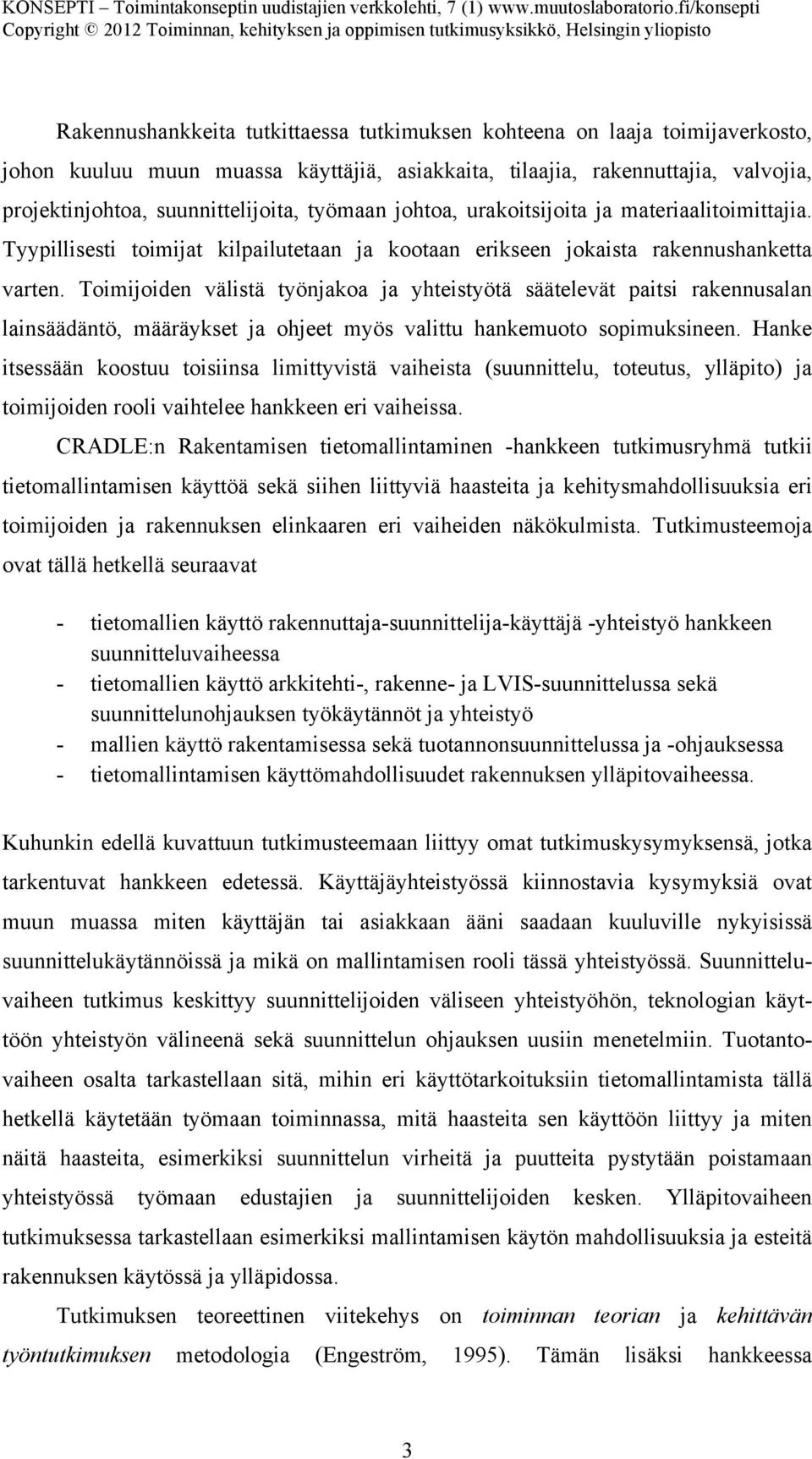 KONSEPTI – Toimintakonseptin uudistajien verkkolehti, 7 (1) www.muutoslaboratorio.fi/konsepti
Copyright © 2012 Toiminnan, kehityksen ja oppimisen tutkimusyksikkö, Helsingin yliopisto

Rakennushankkeita tutkittaessa tutkimuksen kohteena on laaja toimijaverkosto, johon kuuluu muun muassa käyttäjiä, asiakkaita, tilaajia, rakennuttajia, valvojia, projektinjohtoa, suunnittelijoita, työmaan johtoa, urakoitsijoita ja materiaalitoimittajia. Tyypillisesti toimijat kilpailutetaan ja kootaan erikseen jokaista rakennushanketta varten. Toimijoiden välistä työnjakoa ja yhteistyötä säätelevät paitsi rakennusalan lainsäädäntö, määräykset ja ohjeet myös valittu hankemuoto sopimuksineen. Hanke itsessään koostuu toisiinsa limittyvistä vaiheista (suunnittelu, toteutus, ylläpito) ja toimijoiden rooli vaihtelee hankkeen eri vaiheissa.

CRADLE:n Rakentamisen tietomallintaminen -hankkeen tutkimusryhmä tutkii tietomallintamisen käyttöä sekä siihen liittyviä haasteita ja kehitysmahdollisuuksia eri toimijoiden ja rakennuksen elinkaaren eri vaiheiden näkökulmista. Tutkimusteemoja ovat tällä hetkellä seuraavat

- tietomallien käyttö rakennuttaja-suunnittelija-käyttäjä -yhteistyö hankkeen suunnitteluvaiheessa
- tietomallien käyttö arkkitehti-, rakenne- ja LVIS-suunnittelussa sekä suunnittelunohjauksen työkäytännöt ja yhteistyö
- mallien käyttö rakentamisessa sekä tuotannonsuunnittelussa ja -ohjauksessa
- tietomallintamisen käyttömahdollisuudet rakennuksen ylläpitovaiheessa.

Kuhunkin edellä kuvattuun tutkimusteemaan liittyy omat tutkimuskysymyksensä, jotka tarkentuvat hankkeen edetessä. Käyttäjäyhteistyössä kiinnostavia kysymyksiä ovat muun muassa miten käyttäjän tai asiakkaan ääni saadaan kuuluville nykyisissä suunnittelukäytännöissä ja mikä on mallintamisen rooli tässä yhteistyössä. Suunnitteluvaiheen tutkimus keskittyy suunnittelijoiden väliseen yhteistyöhön, teknologian käyttöön yhteistyön välineenä sekä suunnittelun ohjauksen uusiin menetelmiin. Tuotantovaiheen osalta tarkastellaan sitä, mihin eri käyttötarkoituksiin tietomallintamista tällä hetkellä käytetään työmaan toiminnassa, mitä haasteita sen käyttöön liittyy ja miten näitä haasteita, esimerkiksi suunnittelun virheitä ja puutteita pystytään poistamaan yhteistyössä työmaan edustajien ja suunnittelijoiden kesken. Ylläpitovaiheen tutkimuksessa tarkastellaan esimerkiksi mallintamisen käytön mahdollisuuksia ja esteitä rakennuksen käytössä ja ylläpidossa.

Tutkimuksen teoreettinen viitekehys on toiminnan teorian ja kehittävän työntutkimuksen metodologia (Engeström, 1995). Tämän lisäksi hankkeessa

3